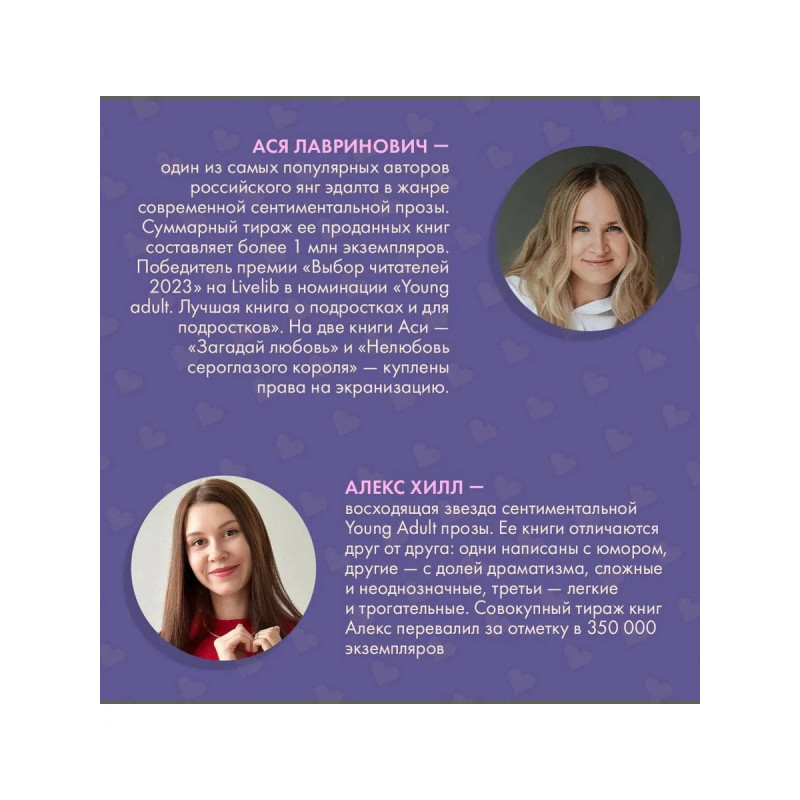 АСЯ ЛАВРИНОВИЧ — один из самых популярных авторов российского янг эдалта в жанре современной сентиментальной прозы. Суммарный тираж ее проданных книг составляет более 1 млн экземпляров. Победитель премии «Выбор читателей 2023» на Livelib в номинации «Young adult. Лучшая книга о подростках и для подростков». На две книги Аси — «Загадай любовь» и «Нелюбовь сероглазого короля» — куплены права на экранизацию.

АЛЕКС ХИЛЛ — восходящая звезда сентиментальной Young Adult прозы. Ее книги отличаются друг от друга: одни написаны с юмором, другие — с долей драматизма, сложные и неоднозначные, третьи — легкие и трогательные. Совокупный тираж книг Алекс перевалил за отметку в 350 000 экземпляров